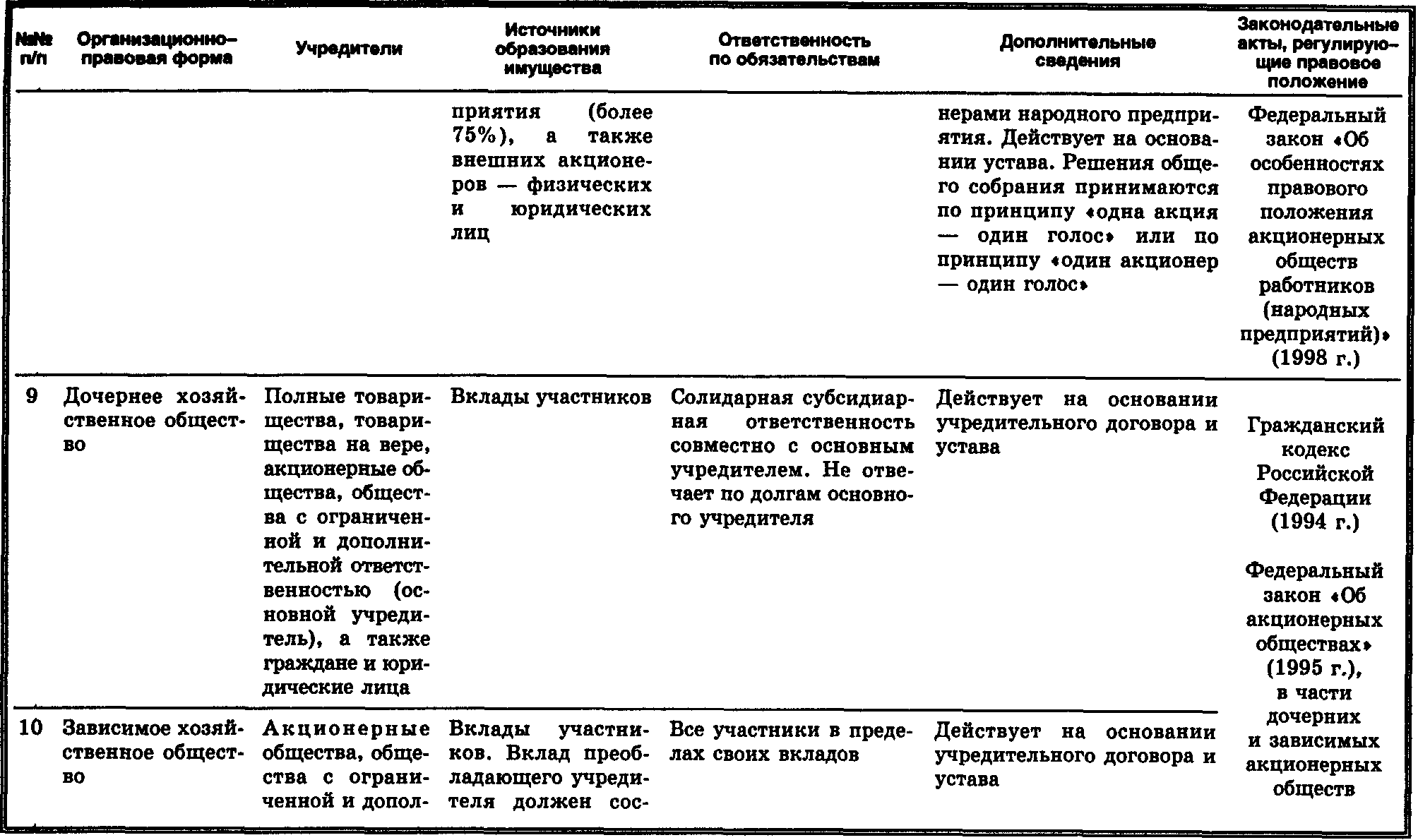 | №№ п/п | Организационно-правовая форма | Учредители | Источники образования имущества | Ответственность по обязательствам | Дополнительные сведения | Законодательные акты, регулирующие правовое положение |
|---|---|---|---|---|---|---|
| | | | приятия (более 75%), а также внешних акционеров — физических и юридических лиц | | нерами народного предприятия. Действует на основании устава. Решения общего собрания принимаются по принципу «одна акция — один голос» или по принципу «один акционер — один голос» | Федеральный закон «Об особенностях правового положения акционерных обществ работников (народных предприятий)» (1998 г.) |
| 9 | Дочернее хозяйственное общество | Полные товарищества, товарищества на вере, акционерные общества, общества с ограниченной и дополнительной ответственностью (основной учредитель), а также граждане и юридические лица | Вклады участников | Солидарная субсидиарная ответственность совместно с основным учредителем. Не отвечает по долгам основного учредителя | Действует на основании учредительного договора и устава | Гражданский кодекс Российской Федерации (1994 г.) Федеральный закон «Об акционерных обществах» (1995 г.), в части дочерних и зависимых акционерных обществ |
| 10 | Зависимое хозяйственное общество | Акционерные общества, общества с ограниченной и допол- | Вклады участников. Вклад преобладающего учредителя должен сос- | Все участники в пределах своих вкладов | Действует на основании учредительного договора и устава | |